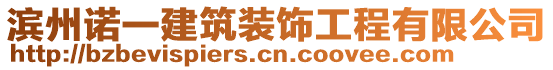 滨州诺一建筑装饰工程有限公司
http://bzbevispiers.cn.coovee.com